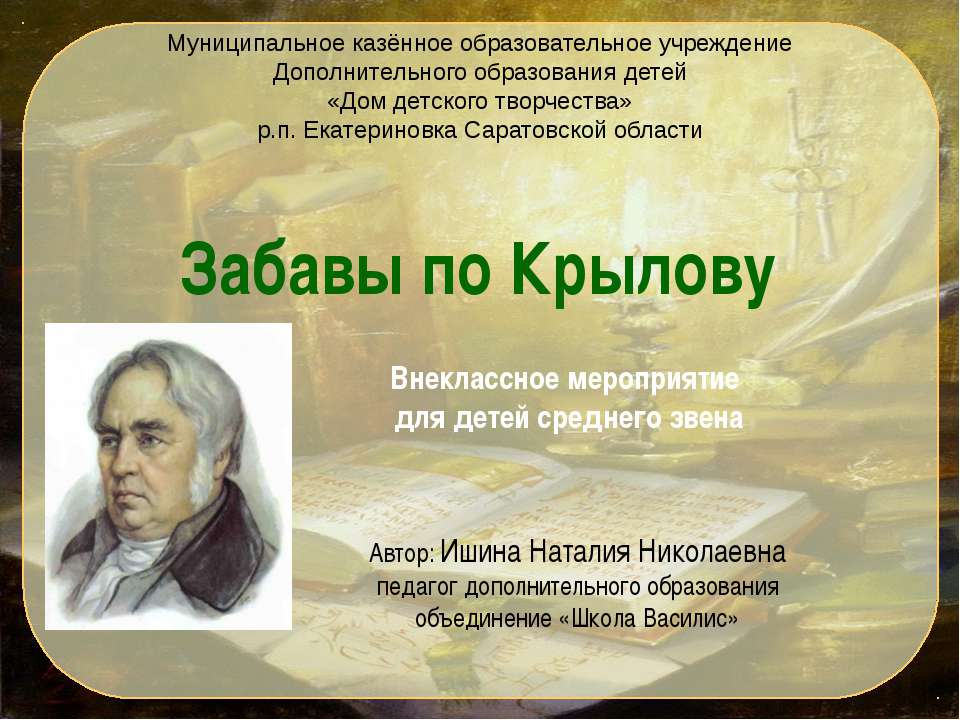 Муниципальное казённое образовательное учреждение
Дополнительного образования детей
«Дом детского творчества»
р.п. Екатериновка Саратовской области

Забавы по Крылову

Внеклассное мероприятие
для детей среднего звена

Автор: Ишина Наталия Николаевна
педагог дополнительного образования
объединение «Школа Василис»